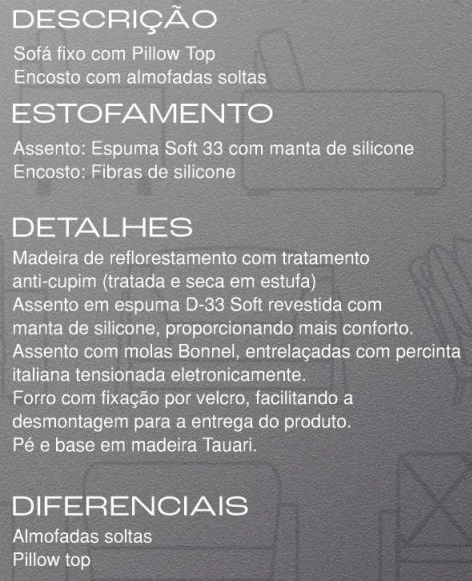 DESCRIÇÃO

Sofá fixo com Pillow Top
Encosto com almofadas soltas

ESTOFAMENTO

Assento: Espuma Soft 33 com manta de silicone
Encosto: Fibras de silicone

DETALHES

Madeira de reflorestamento com tratamento anti-cupim (tratada e seca em estufa)
Assento em espuma D-33 Soft revestida com manta de silicone, proporcionando mais conforto.
Assento com molas Bonnel, entrelaçadas com percinta italiana tensionada eletronicamente.
Forro com fixação por velcro, facilitando a desmontagem para a entrega do produto.
Pé e base em madeira Tauari.

DIFERENCIAIS

Almofadas soltas
Pillow top